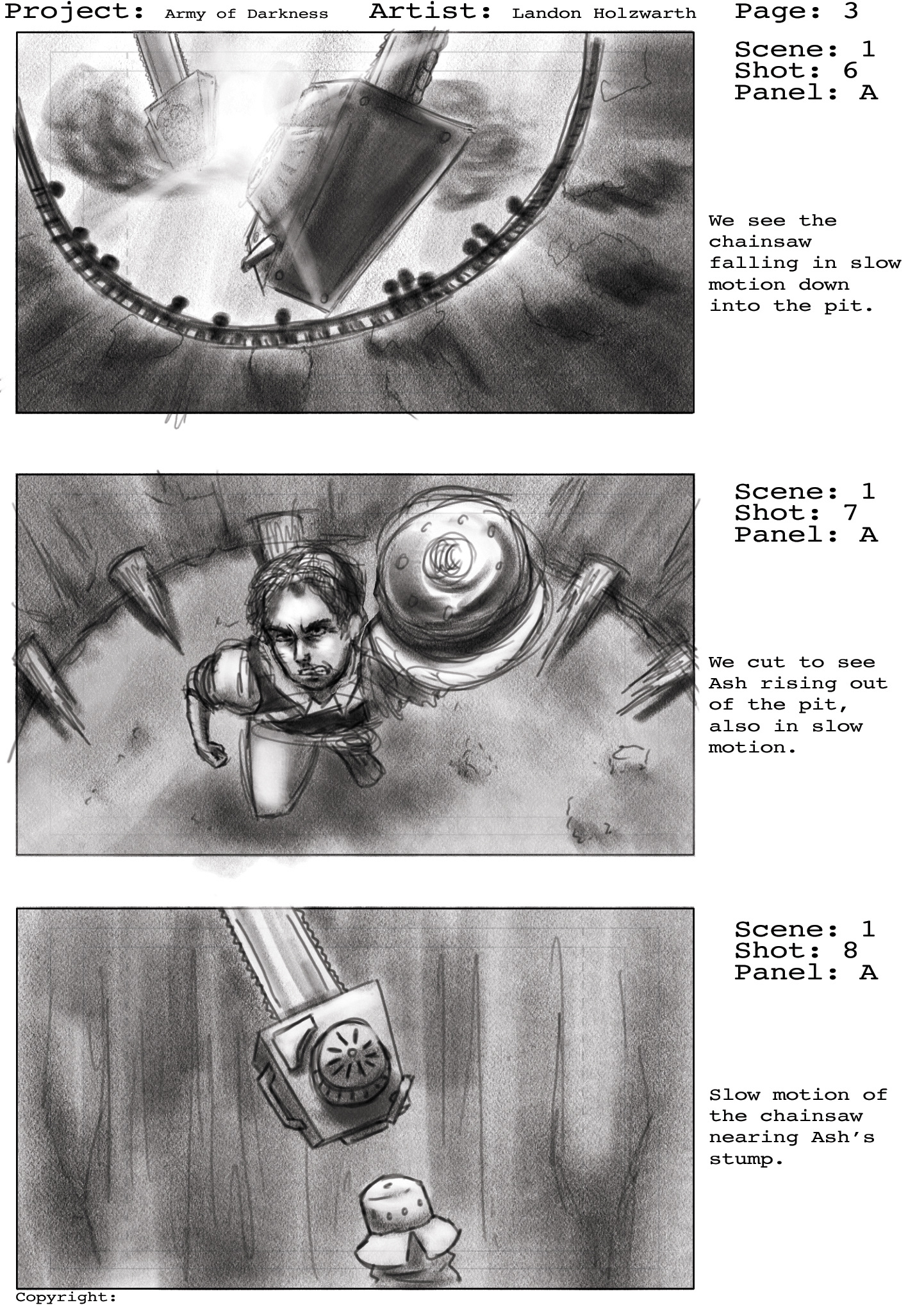 Project: Army of Darkness Artist: Landon Holzwarth Page: 3

Scene: 1
Shot: 6
Panel: A

We see the chainsaw falling in slow motion down into the pit.

Scene: 1
Shot: 7
Panel: A

We cut to see Ash rising out of the pit, also in slow motion.

Scene: 1
Shot: 8
Panel: A

Slow motion of the chainsaw nearing Ash's stump.

Copyright: